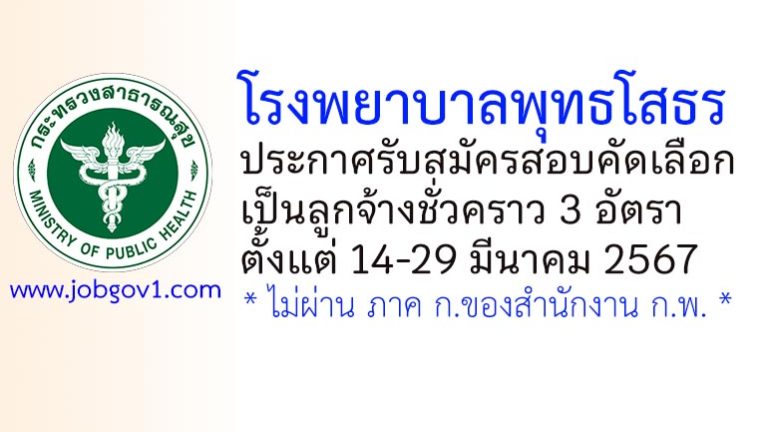 กระทรวงสาธารณสุข
MINISTRY OF PUBLIC HEALTH

www.jobgov1.com

โรงพยาบาลพุทธโสธร
ประกาศรับสมัครสอบคัดเลือก
เป็นลูกจ้างชั่วคราว 3 อัตรา
ตั้งแต่ 14-29 มีนาคม 2567
* ไม่ผ่าน ภาค ก.ของสำนักงาน ก.พ. *